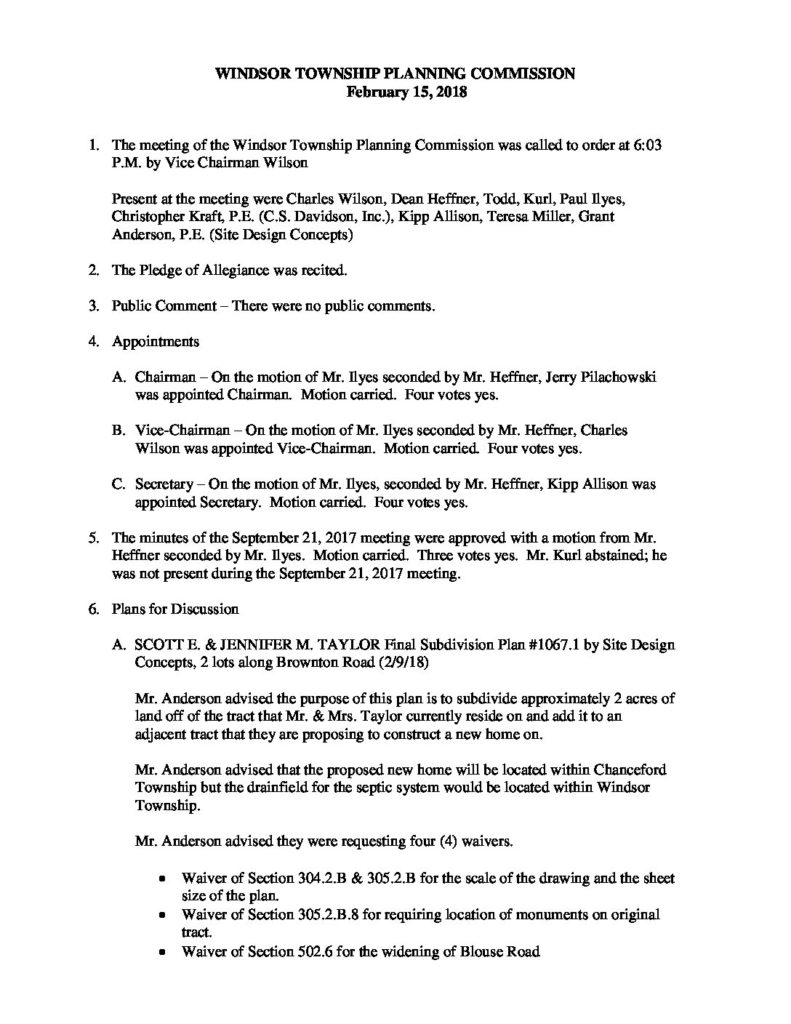 WINDSOR TOWNSHIP PLANNING COMMISSION
February 15, 2018

1. The meeting of the Windsor Township Planning Commission was called to order at 6:03 P.M. by Vice Chairman Wilson

Present at the meeting were Charles Wilson, Dean Heffner, Todd, Kurl, Paul Ilyes, Christopher Kraft, P.E. (C.S. Davidson, Inc.), Kipp Allison, Teresa Miller, Grant Anderson, P.E. (Site Design Concepts)

2. The Pledge of Allegiance was recited.

3. Public Comment – There were no public comments.

4. Appointments

A. Chairman – On the motion of Mr. Ilyes seconded by Mr. Heffner, Jerry Pilachowski was appointed Chairman. Motion carried. Four votes yes.

B. Vice-Chairman – On the motion of Mr. Ilyes seconded by Mr. Heffner, Charles Wilson was appointed Vice-Chairman. Motion carried. Four votes yes.

C. Secretary – On the motion of Mr. Ilyes, seconded by Mr. Heffner, Kipp Allison was appointed Secretary. Motion carried. Four votes yes.

5. The minutes of the September 21, 2017 meeting were approved with a motion from Mr. Heffner seconded by Mr. Ilyes. Motion carried. Three votes yes. Mr. Kurl abstained; he was not present during the September 21, 2017 meeting.

6. Plans for Discussion

A. SCOTT E. & JENNIFER M. TAYLOR Final Subdivision Plan #1067.1 by Site Design Concepts, 2 lots along Brownton Road (2/9/18)

Mr. Anderson advised the purpose of this plan is to subdivide approximately 2 acres of land off of the tract that Mr. & Mrs. Taylor currently reside on and add it to an adjacent tract that they are proposing to construct a new home on.

Mr. Anderson advised that the proposed new home will be located within Chanceford Township but the drainfield for the septic system would be located within Windsor Township.

Mr. Anderson advised they were requesting four (4) waivers.

• Waiver of Section 304.2.B & 305.2.B for the scale of the drawing and the sheet size of the plan.
• Waiver of Section 305.2.B.8 for requiring location of monuments on original tract.
• Waiver of Section 502.6 for the widening of Blouse Road